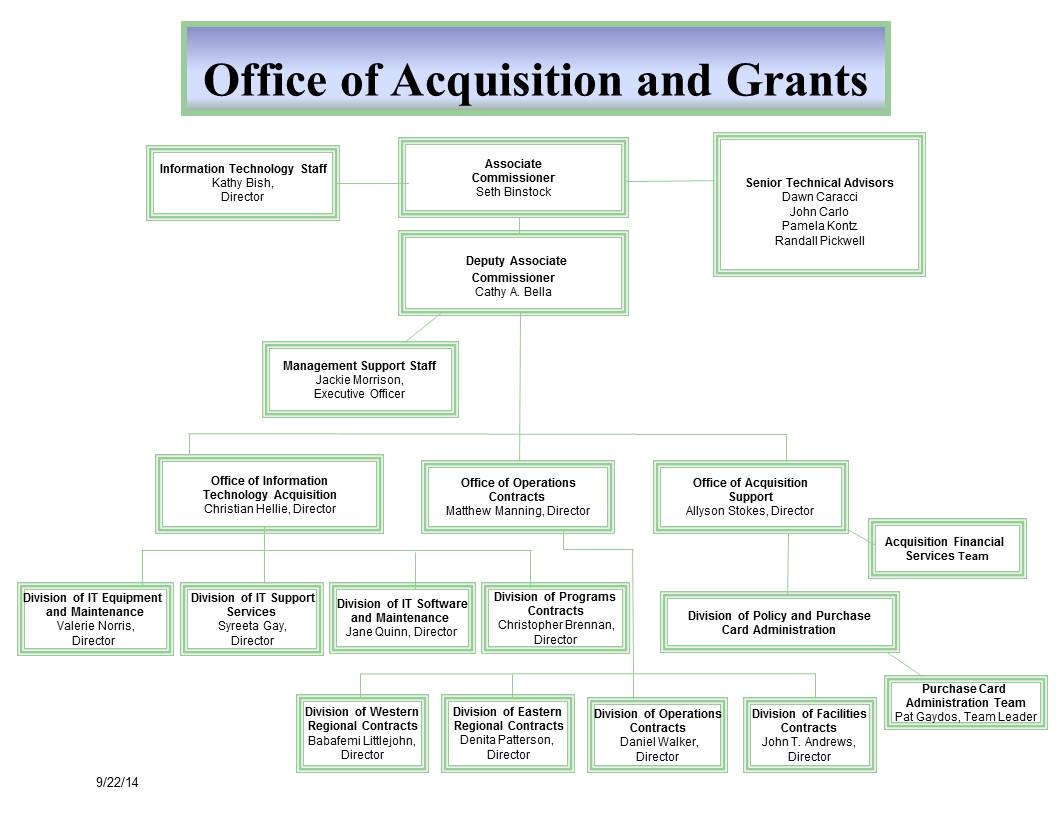 Office of Acquisition and Grants

Information Technology Staff
Kathy Bish,
Director

Associate Commissioner
Seth Binstock

Senior Technical Advisors
Dawn Caracci
John Carlo
Pamela Kontz
Randall Pickwell

Deputy Associate Commissioner
Cathy A. Bella

Management Support Staff
Jackie Morrison,
Executive Officer

Office of Information Technology Acquisition
Christian Hellie, Director

Office of Operations Contracts
Matthew Manning, Director

Office of Acquisition Support
Allyson Stokes, Director

Acquisition Financial Services Team

Division of IT Equipment and Maintenance
Valerie Norris,
Director

Division of IT Support Services
Syreeta Gay,
Director

Division of IT Software and Maintenance
Jane Quinn, Director

Division of Programs Contracts
Christopher Brennan,
Director

Division of Policy and Purchase Card Administration

Purchase Card Administration Team
Pat Gaydos, Team Leader

Division of Western Regional Contracts
Babafemi Littlejohn,
Director

Division of Eastern Regional Contracts
Denita Patterson,
Director

Division of Operations Contracts
Daniel Walker,
Director

Division of Facilities Contracts
John T. Andrews,
Director

9/22/14